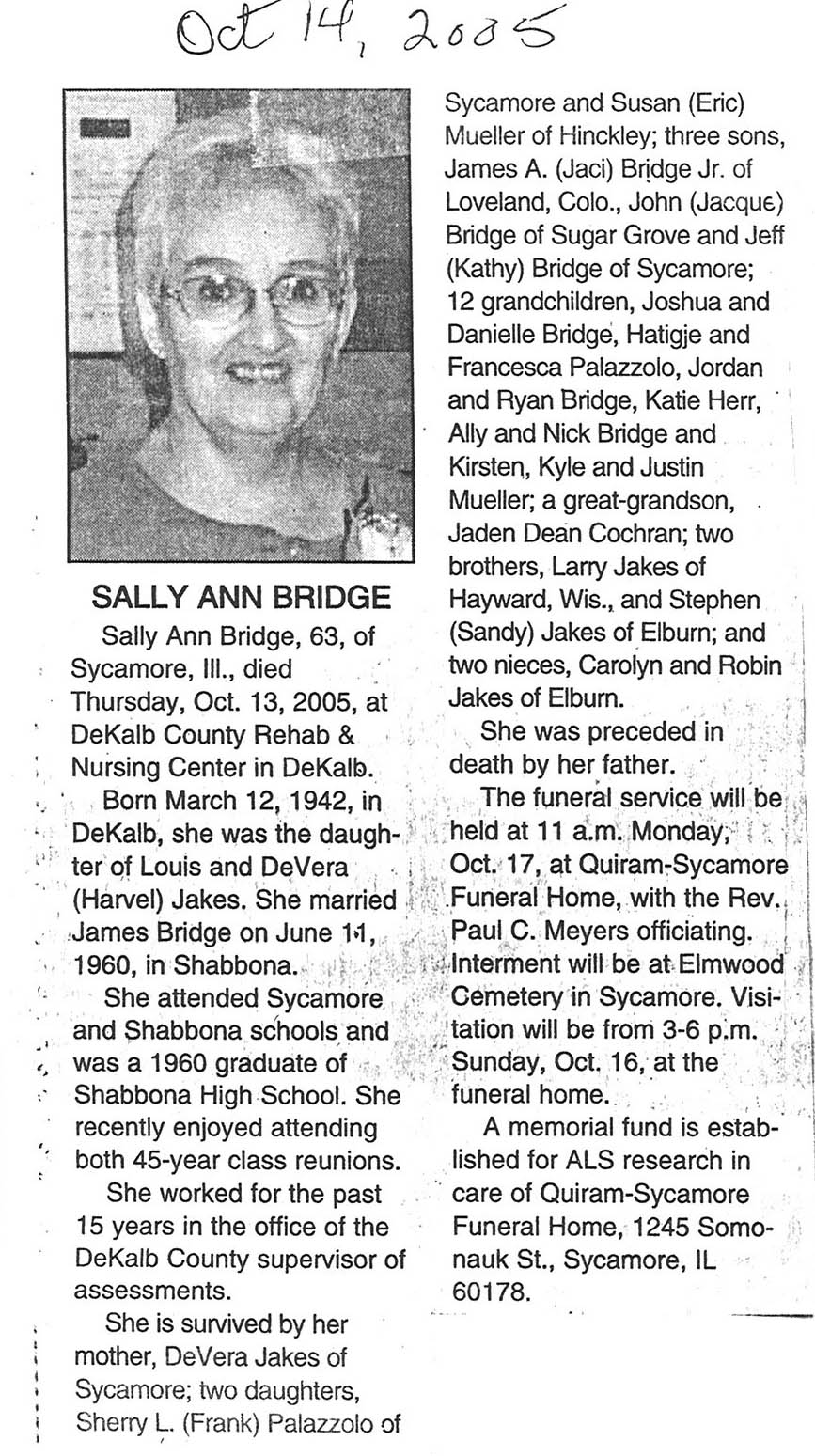 Oct 14, 2005

SALLY ANN BRIDGE

Sally Ann Bridge, 63, of Sycamore, Ill., died Thursday, Oct. 13, 2005, at DeKalb County Rehab & Nursing Center in DeKalb.

Born March 12, 1942, in DeKalb, she was the daughter of Louis and DeVera (Harvel) Jakes. She married James Bridge on June 11, 1960, in Shabbona.

She attended Sycamore and Shabbona schools and was a 1960 graduate of Shabbona High School. She recently enjoyed attending both 45-year class reunions.

She worked for the past 15 years in the office of the DeKalb County supervisor of assessments.

She is survived by her mother, DeVera Jakes of Sycamore; two daughters, Sherry L. (Frank) Palazzolo of Sycamore and Susan (Eric) Mueller of Hinckley; three sons, James A. (Jaci) Bridge Jr. of Loveland, Colo., John (Jacque) Bridge of Sugar Grove and Jeff (Kathy) Bridge of Sycamore; 12 grandchildren, Joshua and Danielle Bridge, Hatigje and Francesca Palazzolo, Jordan and Ryan Bridge, Katie Herr, Ally and Nick Bridge and Kirsten, Kyle and Justin Mueller; a great-grandson, Jaden Dean Cochran; two brothers, Larry Jakes of Hayward, Wis., and Stephen (Sandy) Jakes of Elburn; and two nieces, Carolyn and Robin Jakes of Elburn.

She was preceded in death by her father.

The funeral service will be held at 11 a.m. Monday, Oct. 17, at Quiram-Sycamore Funeral Home, with the Rev. Paul C. Meyers officiating. Interment will be at Elmwood Cemetery in Sycamore. Visitation will be from 3-6 p.m. Sunday, Oct. 16, at the funeral home.

A memorial fund is established for ALS research in care of Quiram-Sycamore Funeral Home, 1245 Somonauk St., Sycamore, IL 60178.